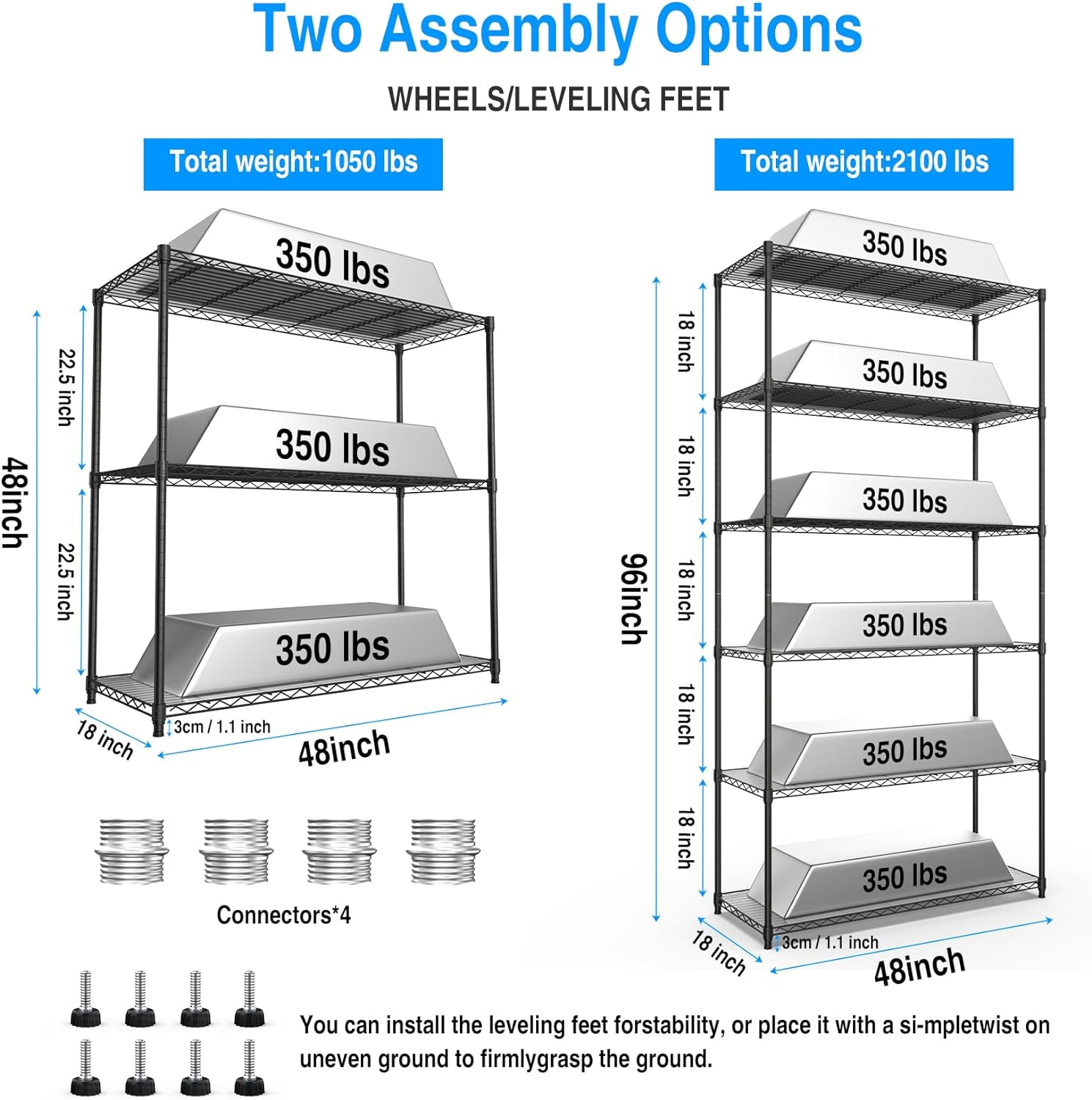 Two Assembly Options

WHEELS/LEVELING FEET

Total weight:1050 lbs

350 lbs

350 lbs

350 lbs

48inch

22.5 inch

22.5 inch

18 inch

3cm / 1.1 inch

48inch

Connectors*4

Total weight:2100 lbs

350 lbs

350 lbs

350 lbs

350 lbs

350 lbs

350 lbs

96inch

18 inch

18 inch

18 inch

18 inch

18 inch

18 inch

3cm / 1.1 inch

48inch

You can install the leveling feet forstability, or place it with a si-mpletwist on uneven ground to firmlygrasp the ground.